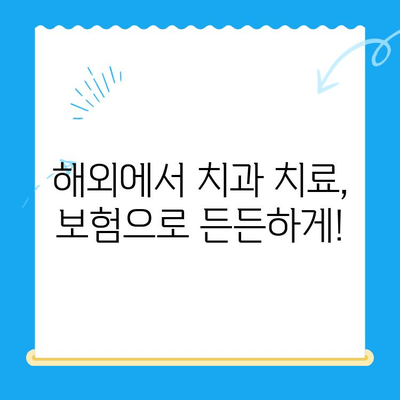 해외에서 치과 치료, 보험으로 든든하게!